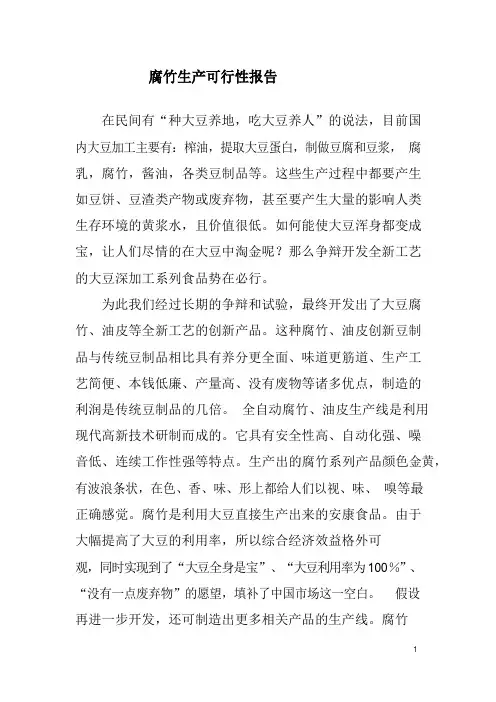 腐竹生产可行性报告

在民间有“种大豆养地，吃大豆养人”的说法，目前国内大豆加工主要有：榨油，提取大豆蛋白，制做豆腐和豆浆， 腐乳，腐竹，酱油，各类豆制品等。这些生产过程中都要产生如豆饼、豆渣类产物或废弃物，甚至要产生大量的影响人类生存环境的黄浆水，且价值很低。如何能使大豆浑身都变成宝，让人们尽情的在大豆中淘金呢？那么争辩开发全新工艺的大豆深加工系列食品势在必行。

为此我们经过长期的争辩和试验，最终开发出了大豆腐竹、油皮等全新工艺的创新产品。这种腐竹、油皮创新豆制品与传统豆制品相比具有养分更全面、味道更筋道、生产工艺简便、本钱低廉、产量高、没有废物等诸多优点，制造的利润是传统豆制品的几倍。 全自动腐竹、油皮生产线是利用现代高新技术研制而成的。它具有安全性高、自动化强、噪音低、连续工作性强等特点。生产出的腐竹系列产品颜色金黄，有波浪条状，在色、香、味、形上都给人们以视、味、 嗅等最正确感觉。腐竹是利用大豆直接生产出来的安康食品。由于大幅提高了大豆的利用率，所以综合经济效益格外可观，同时实现到了“大豆全身是宝”、“大豆利用率为100％”、“没有一点废弃物”的愿望，填补了中国市场这一空白。 假设再进一步开发，还可制造出更多相关产品的生产线。腐竹

1